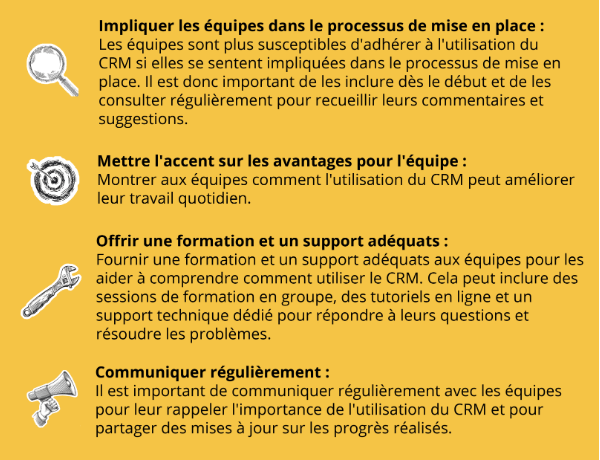 Impliquer les équipes dans le processus de mise en place :
Les équipes sont plus susceptibles d'adhérer à l'utilisation du CRM si elles se sentent impliquées dans le processus de mise en place. Il est donc important de les inclure dès le début et de les consulter régulièrement pour recueillir leurs commentaires et suggestions.

Mettre l'accent sur les avantages pour l'équipe :
Montrer aux équipes comment l'utilisation du CRM peut améliorer leur travail quotidien.

Offrir une formation et un support adéquats :
Fournir une formation et un support adéquats aux équipes pour les aider à comprendre comment utiliser le CRM. Cela peut inclure des sessions de formation en groupe, des tutoriels en ligne et un support technique dédié pour répondre à leurs questions et résoudre les problèmes.

Communiquer régulièrement :
Il est important de communiquer régulièrement avec les équipes pour leur rappeler l'importance de l'utilisation du CRM et pour partager des mises à jour sur les progrès réalisés.